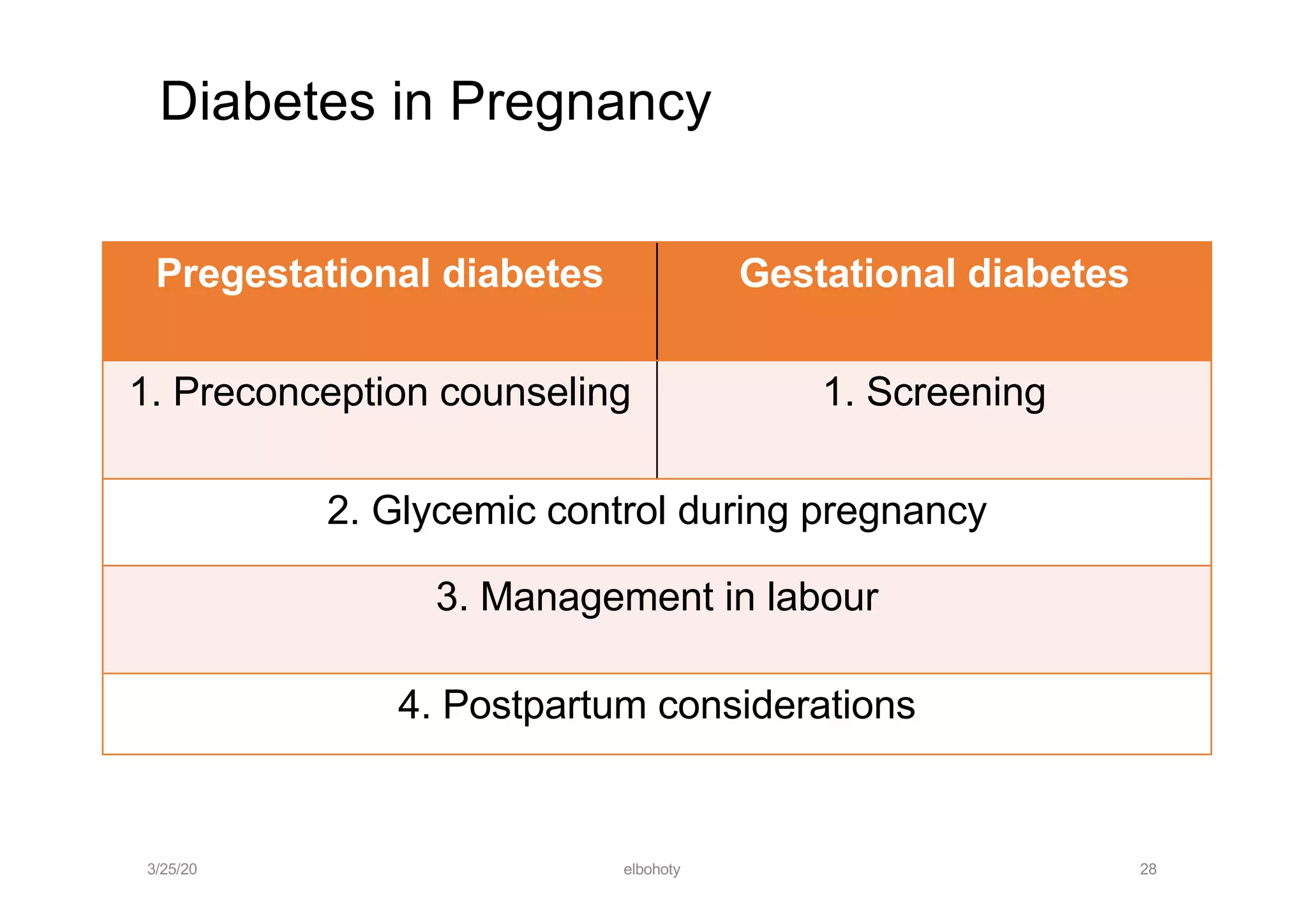 Diabetes in Pregnancy

| Pregestational diabetes | Gestational diabetes |
|---|---|
| 1. Preconception counseling | 1. Screening |
| 2. Glycemic control during pregnancy | |
| 3. Management in labour | |
| 4. Postpartum considerations | |

3/25/20

elbohoty

28